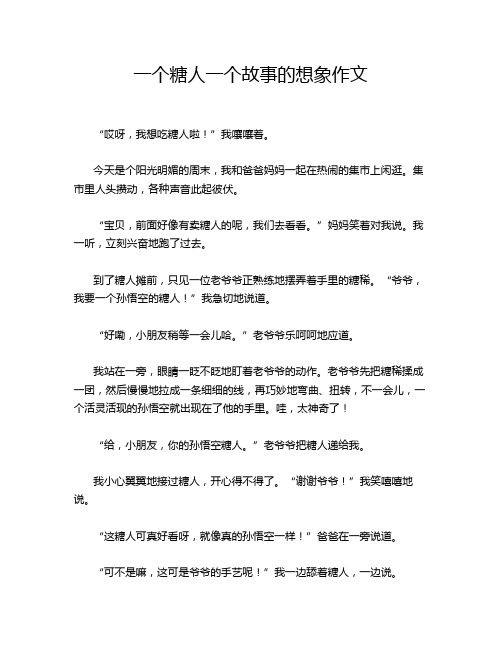 一个糖人一个故事的想象作文

“哎呀，我想吃糖人啦！”我嚷嚷着。

今天是个阳光明媚的周末，我和爸爸妈妈一起在热闹的集市上闲逛。集市里人头攒动，各种声音此起彼伏。

“宝贝，前面好像有卖糖人的呢，我们去看看。”妈妈笑着对我说。我一听，立刻兴奋地跑了过去。

到了糖人摊前，只见一位老爷爷正熟练地摆弄着手里的糖稀。“爷爷，我要一个孙悟空的糖人！”我急切地说道。

“好嘞，小朋友稍等一会儿哈。”老爷爷乐呵呵地应道。

我站在一旁，眼睛一眨不眨地盯着老爷爷的动作。老爷爷先把糖稀揉成一团，然后慢慢地拉成一条细细的线，再巧妙地弯曲、扭转，不一会儿，一个活灵活现的孙悟空就出现在了他的手里。哇，太神奇了！

“给，小朋友，你的孙悟空糖人。”老爷爷把糖人递给我。

我小心翼翼地接过糖人，开心得不得了。“谢谢爷爷！”我笑嘻嘻地说。

“这糖人可真好看呀，就像真的孙悟空一样！”爸爸在一旁说道。

“可不是嘛，这可是爷爷的手艺呢！”我一边舔着糖人，一边说。